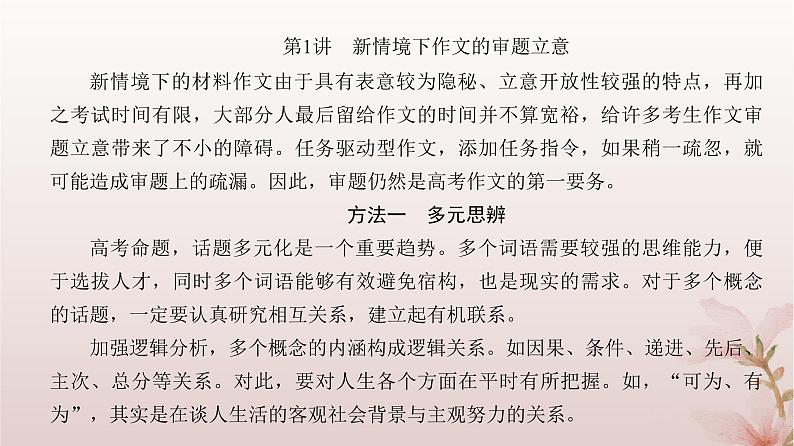 第1讲　新情境下作文的审题立意

新情境下的材料作文由于具有表意较为隐秘、立意开放性较强的特点，再加之考试时间有限，大部分人最后留给作文的时间并不算宽裕，给许多考生作文审题立意带来了不小的障碍。任务驱动型作文，添加任务指令，如果稍一疏忽，就可能造成审题上的疏漏。因此，审题仍然是高考作文的第一要务。

方法一　多元思辨

高考命题，话题多元化是一个重要趋势。多个词语需要较强的思维能力，便于选拔人才，同时多个词语能够有效避免宿构，也是现实的需求。对于多个概念的话题，一定要认真研究相互关系，建立起有机联系。

加强逻辑分析，多个概念的内涵构成逻辑关系。如因果、条件、递进、先后、主次、总分等关系。对此，要对人生各个方面在平时有所把握。如，“可为、有为”，其实是在谈人生活的客观社会背景与主观努力的关系。